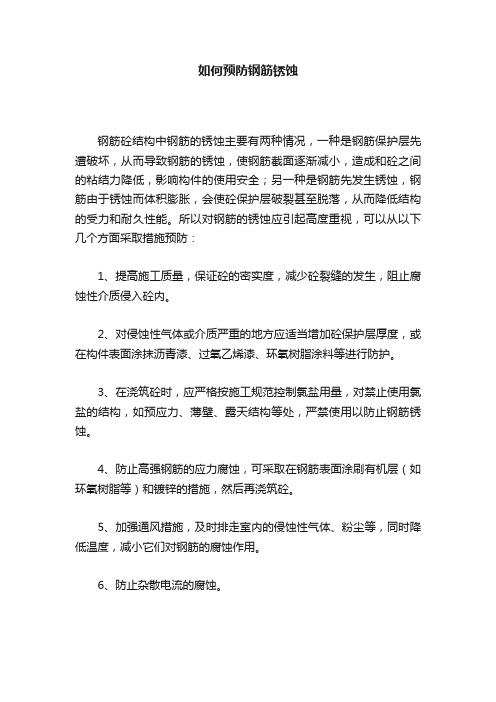 如何预防钢筋锈蚀

钢筋砼结构中钢筋的锈蚀主要有两种情况，一种是钢筋保护层先遭破坏，从而导致钢筋的锈蚀，使钢筋截面逐渐减小，造成和砼之间的粘结力降低，影响构件的使用安全；另一种是钢筋先发生锈蚀，钢筋由于锈蚀而体积膨胀，会使砼保护层破裂甚至脱落，从而降低结构的受力和耐久性能。所以对钢筋的锈蚀应引起高度重视，可以从以下几个方面采取措施预防：

1、提高施工质量，保证砼的密实度，减少砼裂缝的发生，阻止腐蚀性介质侵入砼内。

2、对侵蚀性气体或介质严重的地方应适当增加砼保护层厚度，或在构件表面涂抹沥青漆、过氯乙烯漆、环氧树脂涂料等进行防护。

3、在浇筑砼时，应严格按施工规范控制氯盐用量，对禁止使用氯盐的结构，如预应力、薄壁、露天结构等处，严禁使用以防止钢筋锈蚀。

4、防止高强钢筋的应力腐蚀，可采取在钢筋表面涂刷有机层（如环氧树脂等）和镀锌的措施，然后再浇筑砼。

5、加强通风措施，及时排走室内的侵蚀性气体、粉尘等，同时降低温度，减小它们对钢筋的腐蚀作用。

6、防止杂散电流的腐蚀。